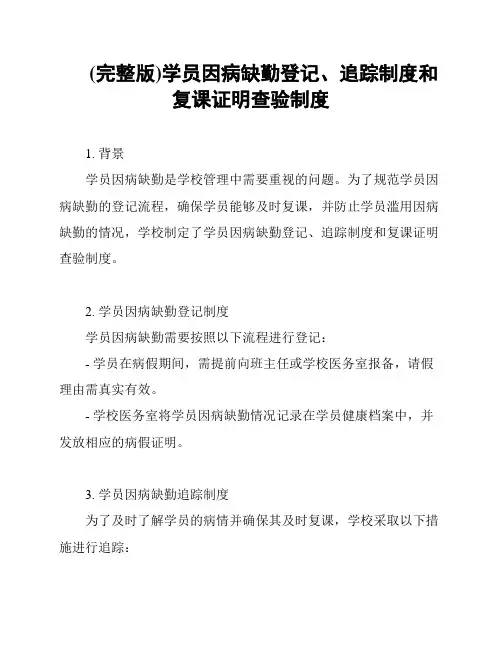 (完整版)学员因病缺勤登记、追踪制度和复课证明查验制度

1. 背景

学员因病缺勤是学校管理中需要重视的问题。为了规范学员因病缺勤的登记流程，确保学员能够及时复课，并防止学员滥用因病缺勤的情况，学校制定了学员因病缺勤登记、追踪制度和复课证明查验制度。

2. 学员因病缺勤登记制度

学员因病缺勤需要按照以下流程进行登记：

- 学员在病假期间，需提前向班主任或学校医务室报备，请假理由需真实有效。

- 学校医务室将学员因病缺勤情况记录在学员健康档案中，并发放相应的病假证明。

3. 学员因病缺勤追踪制度

为了及时了解学员的病情并确保其及时复课，学校采取以下措施进行追踪：